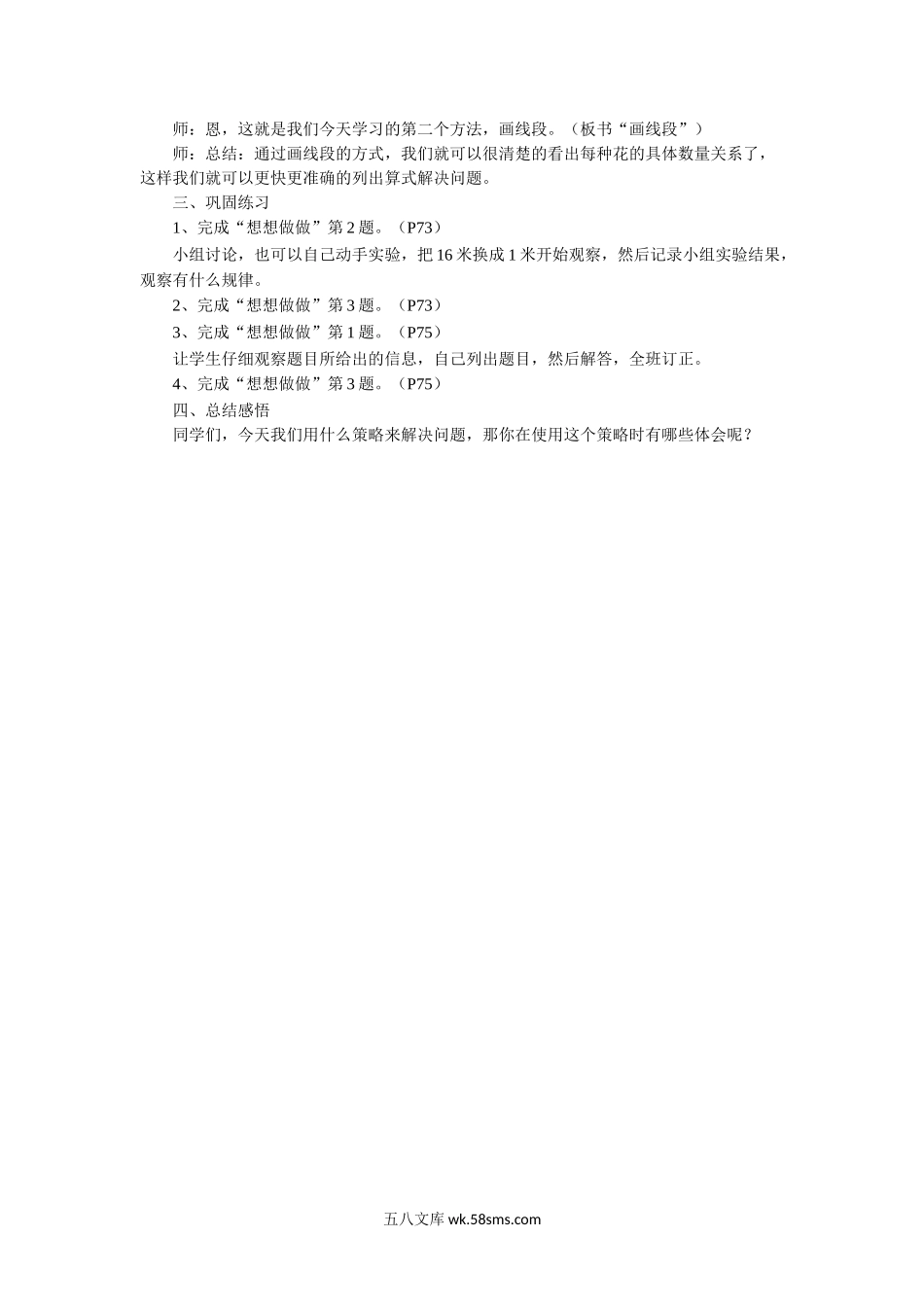 师：恩，这就是我们今天学习的第二个方法，画线段。（板书“画线段”）

师：总结：通过画线段的方式，我们就可以很清楚的看出每种花的具体数量关系了，这样我们就可以更快更准确的列出算式解决问题。

三、巩固练习

1、完成“想想做做”第 2 题。（P73）

小组讨论，也可以自己动手实验，把 16 米换成 1 米开始观察，然后记录小组实验结果，观察有什么规律。

2、完成“想想做做”第 3 题。（P73）

3、完成“想想做做”第 1 题。（P75）

让学生仔细观察题目所给出的信息，自己列出题目，然后解答，全班订正。

4、完成“想想做做”第 3 题。（P75）

四、总结感悟

同学们，今天我们用什么策略来解决问题，那你在使用这个策略时有哪些体会呢？

五八文库 wk.58sms.com